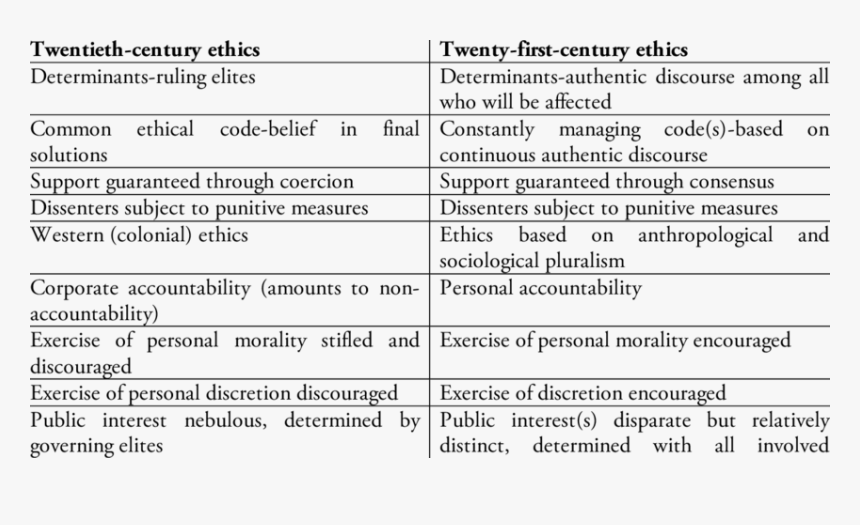 | Twentieth-century ethics | Twenty-first-century ethics |
|---|---|
| Determinants-ruling elites | Determinants-authentic discourse among all who will be affected |
| Common ethical code-belief in final solutions | Constantly managing code(s)-based on continuous authentic discourse |
| Support guaranteed through coercion | Support guaranteed through consensus |
| Dissenters subject to punitive measures | Dissenters subject to punitive measures |
| Western (colonial) ethics | Ethics based on anthropological and sociological pluralism |
| Corporate accountability (amounts to non-accountability) | Personal accountability |
| Exercise of personal morality stifled and discouraged | Exercise of personal morality encouraged |
| Exercise of personal discretion discouraged | Exercise of discretion encouraged |
| Public interest nebulous, determined by governing elites | Public interest(s) disparate but relatively distinct, determined with all involved |